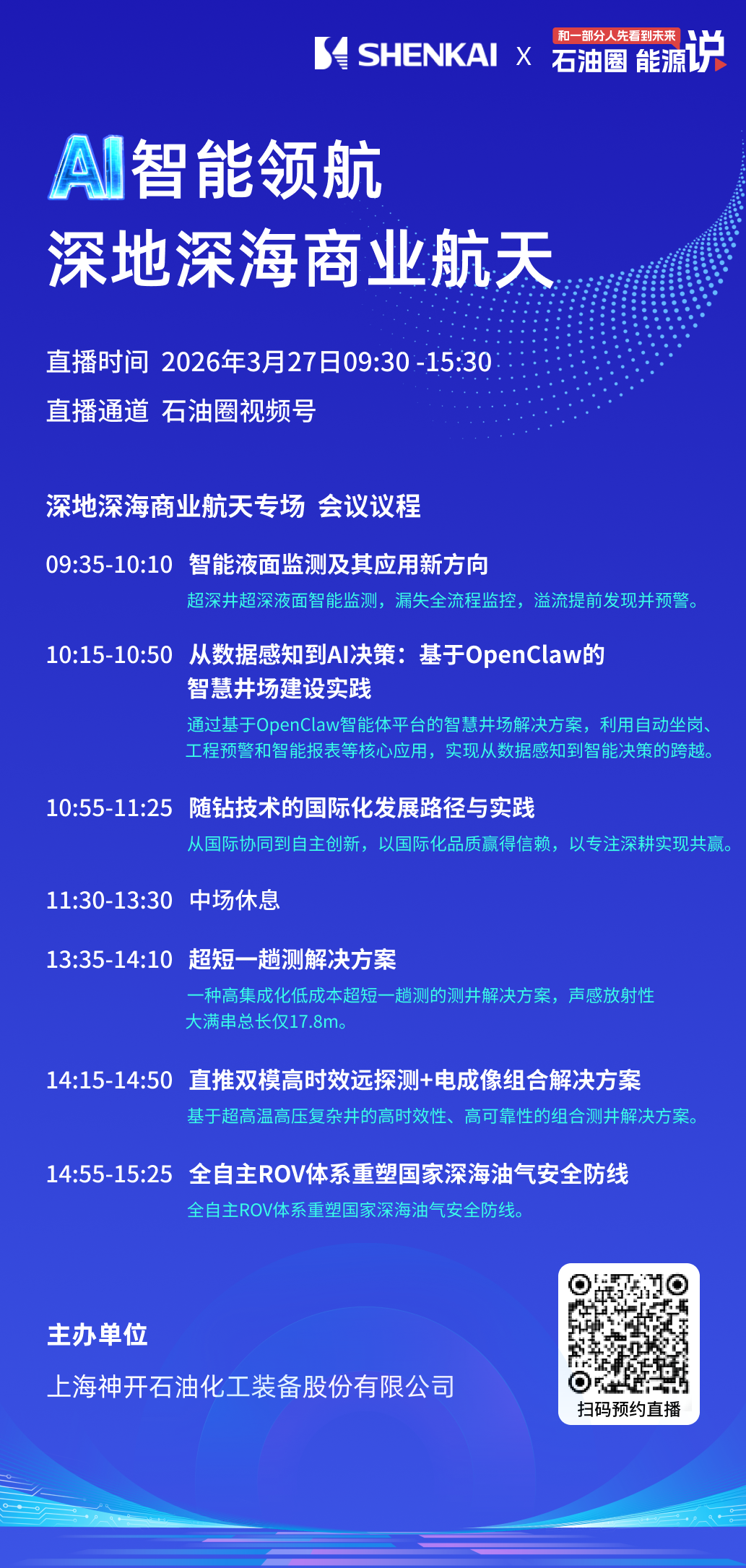 SHENKAI X 和一部分人先看到未来 石油圈 能源说

AI智能领航
深地深海商业航天

直播时间 2026年3月27日09:30 -15:30
直播通道 石油圈视频号

深地深海商业航天专场 会议议程

09:35-10:10 智能液面监测及其应用新方向
超深井超深液面智能监测，漏失全流程监控，溢流提前发现并预警。

10:15-10:50 从数据感知到AI决策：基于OpenClaw的智慧井场建设实践
通过基于OpenClaw智能体平台的智慧井场解决方案，利用自动坐岗、工程预警和智能报表等核心应用，实现从数据感知到智能决策的跨越。

10:55-11:25 随钻技术的国际化发展路径与实践
从国际协同到自主创新，以国际化品质赢得信赖，以专注深耕实现共赢。

11:30-13:30 中场休息

13:35-14:10 超短一趟测解决方案
一种高集成化低成本超短一趟测的测井解决方案，声感放射性大满串总长仅17.8m。

14:15-14:50 直推双模高时效远探测+电成像组合解决方案
基于超高温高压复杂井的高时效性、高可靠性的组合测井解决方案。

14:55-15:25 全自主ROV体系重塑国家深海油气安全防线
全自主ROV体系重塑国家深海油气安全防线。

主办单位
上海神开石油化工装备股份有限公司

扫码预约直播